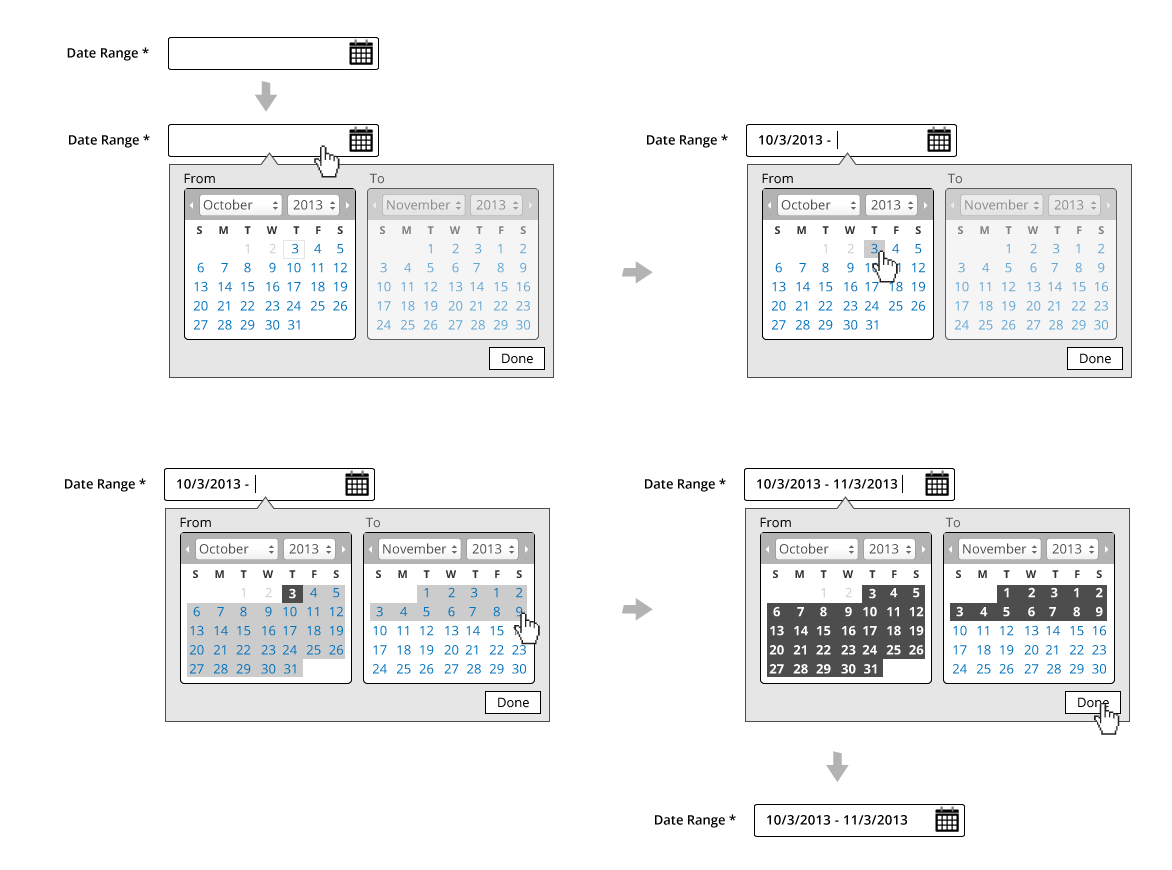 Date Range *

Date Range *

From

October 2013

| S | M | T | W | T | F | S |
|---|---|---|---|---|---|---|
| | | 1 | 2 | 3 | 4 | 5 |
| 6 | 7 | 8 | 9 | 10 | 11 | 12 |
| 13 | 14 | 15 | 16 | 17 | 18 | 19 |
| 20 | 21 | 22 | 23 | 24 | 25 | 26 |
| 27 | 28 | 29 | 30 | 31 | | |

To

November 2013

| S | M | T | W | T | F | S |
|---|---|---|---|---|---|---|
| | | 1 | 2 | 3 | 1 | 2 |
| 3 | 4 | 5 | 6 | 7 | 8 | 9 |
| 10 | 11 | 12 | 13 | 14 | 15 | 16 |
| 17 | 18 | 19 | 20 | 21 | 22 | 23 |
| 24 | 25 | 26 | 27 | 28 | 29 | 30 |

Done

Date Range * 10/3/2013 -

From

October 2013

| S | M | T | W | T | F | S |
|---|---|---|---|---|---|---|
| | | 1 | 2 | 3 | 4 | 5 |
| 6 | 7 | 8 | 9 | 10 | 11 | 12 |
| 13 | 14 | 15 | 16 | 17 | 18 | 19 |
| 20 | 21 | 22 | 23 | 24 | 25 | 26 |
| 27 | 28 | 29 | 30 | 31 | | |

To

November 2013

| S | M | T | W | T | F | S |
|---|---|---|---|---|---|---|
| | | 1 | 2 | 3 | 1 | 2 |
| 3 | 4 | 5 | 6 | 7 | 8 | 9 |
| 10 | 11 | 12 | 13 | 14 | 15 | 16 |
| 17 | 18 | 19 | 20 | 21 | 22 | 23 |
| 24 | 25 | 26 | 27 | 28 | 29 | 30 |

Done

Date Range * 10/3/2013 -

From

October 2013

| S | M | T | W | T | F | S |
|---|---|---|---|---|---|---|
| | | 1 | 2 | 3 | 4 | 5 |
| 6 | 7 | 8 | 9 | 10 | 11 | 12 |
| 13 | 14 | 15 | 16 | 17 | 18 | 19 |
| 20 | 21 | 22 | 23 | 24 | 25 | 26 |
| 27 | 28 | 29 | 30 | 31 | | |

To

November 2013

| S | M | T | W | T | F | S |
|---|---|---|---|---|---|---|
| | | 1 | 2 | 3 | 1 | 2 |
| 3 | 4 | 5 | 6 | 7 | 8 | 9 |
| 10 | 11 | 12 | 13 | 14 | 15 | 16 |
| 17 | 18 | 19 | 20 | 21 | 22 | 23 |
| 24 | 25 | 26 | 27 | 28 | 29 | 30 |

Done

Date Range * 10/3/2013 - 11/3/2013

From

October 2013

| S | M | T | W | T | F | S |
|---|---|---|---|---|---|---|
| | | 1 | 2 | 3 | 4 | 5 |
| 6 | 7 | 8 | 9 | 10 | 11 | 12 |
| 13 | 14 | 15 | 16 | 17 | 18 | 19 |
| 20 | 21 | 22 | 23 | 24 | 25 | 26 |
| 27 | 28 | 29 | 30 | 31 | | |

To

November 2013

| S | M | T | W | T | F | S |
|---|---|---|---|---|---|---|
| | | 1 | 2 | 3 | 1 | 2 |
| 3 | 4 | 5 | 6 | 7 | 8 | 9 |
| 10 | 11 | 12 | 13 | 14 | 15 | 16 |
| 17 | 18 | 19 | 20 | 21 | 22 | 23 |
| 24 | 25 | 26 | 27 | 28 | 29 | 30 |

Done

Date Range * 10/3/2013 - 11/3/2013